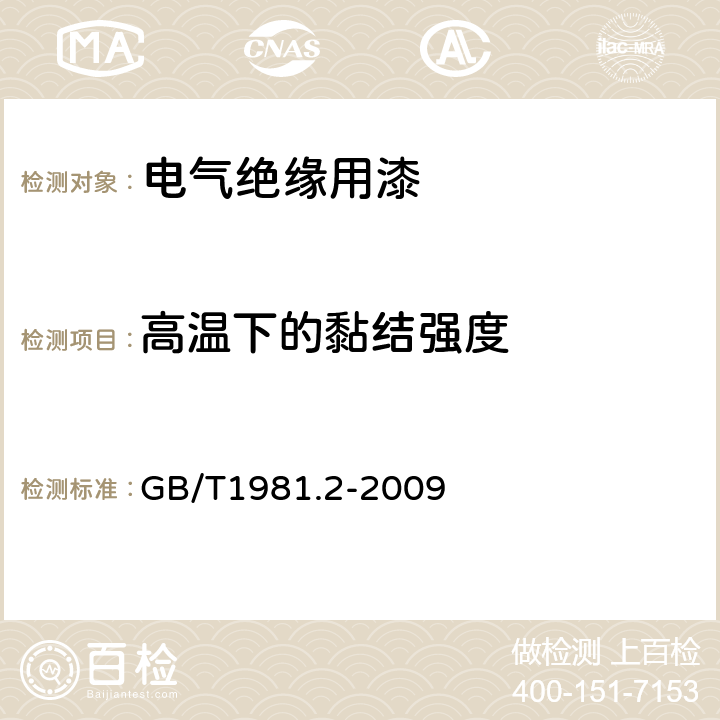 MA CNAS AC ilac-MRA

检测对象： 电气绝缘用漆

检测项目： 高温下的黏结强度

检测标准： GB/T1981.2-2009

百检 Baijiantest.com

做检测 上百检
400-151-7153